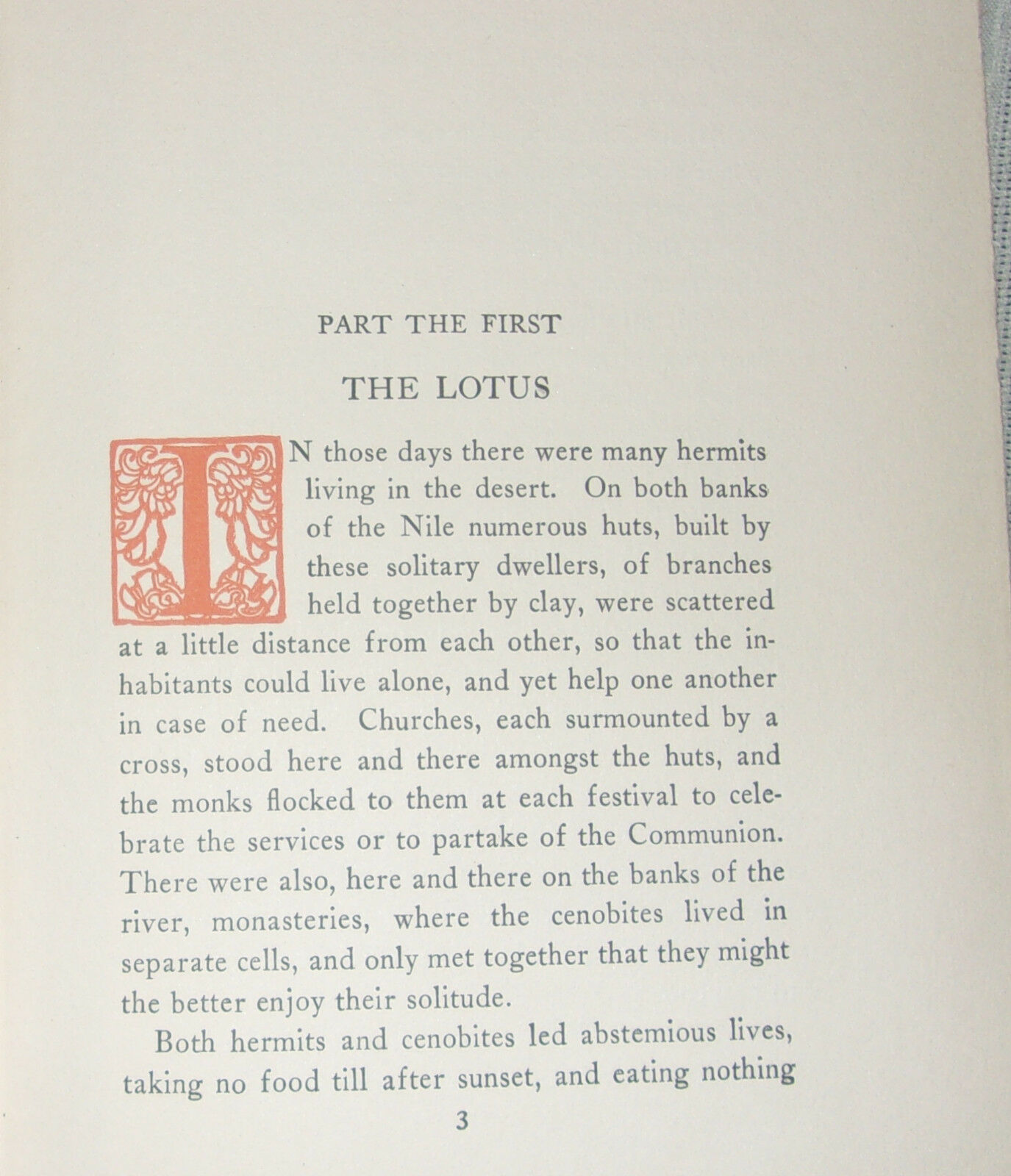 PART THE FIRST

THE LOTUS

IN those days there were many hermits living in the desert. On both banks of the Nile numerous huts, built by these solitary dwellers, of branches held together by clay, were scattered at a little distance from each other, so that the inhabitants could live alone, and yet help one another in case of need. Churches, each surmounted by a cross, stood here and there amongst the huts, and the monks flocked to them at each festival to celebrate the services or to partake of the Communion. There were also, here and there on the banks of the river, monasteries, where the cenobites lived in separate cells, and only met together that they might the better enjoy their solitude.

Both hermits and cenobites led abstemious lives, taking no food till after sunset, and eating nothing

3